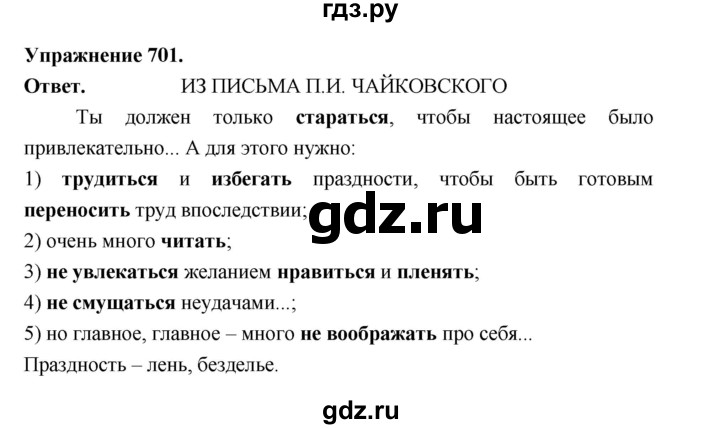 гдз.ру

Упражнение 701.

Ответ. ИЗ ПИСЬМА П.И. ЧАЙКОВСКОГО

Ты должен только стараться, чтобы настоящее было привлекательно... А для этого нужно:

1) трудиться и избегать праздности, чтобы быть готовым переносить труд впоследствии;

gdz.ru

2) очень много читать;

3) не увлекаться желанием нравиться и пленять;

4) не смущаться неудачами...;

5) но главное, главное – много не воображать про себя...

Праздность – лень, безделье.

gdz.ru